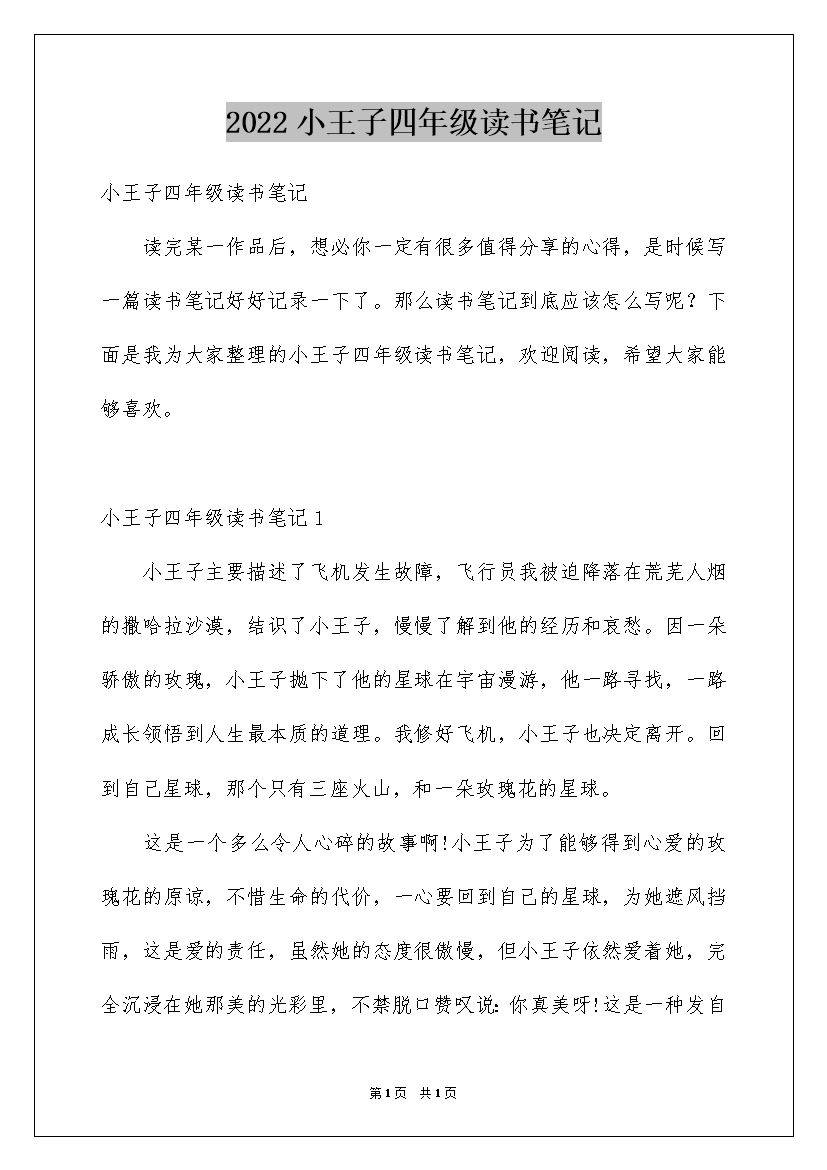 2022小王子四年级读书笔记

小王子四年级读书笔记

读完某一作品后，想必你一定有很多值得分享的心得，是时候写一篇读书笔记好好记录一下了。那么读书笔记到底应该怎么写呢？下面是我为大家整理的小王子四年级读书笔记，欢迎阅读，希望大家能够喜欢。

小王子四年级读书笔记1

小王子主要描述了飞机发生故障，飞行员我被迫降落在荒芜人烟的撒哈拉沙漠，结识了小王子，慢慢了解到他的经历和哀愁。因一朵骄傲的玫瑰，小王子抛下了他的星球在宇宙漫游，他一路寻找，一路成长领悟到人生最本质的道理。我修好飞机，小王子也决定离开。回到自己星球，那个只有三座火山，和一朵玫瑰花的星球。

这是一个多么令人心碎的故事啊!小王子为了能够得到心爱的玫瑰花的原谅，不惜生命的代价，一心要回到自己的星球，为她遮风挡雨，这是爱的责任，虽然她的态度很傲慢，但小王子依然爱着她，完全沉浸在她那美的光彩里，不禁脱口赞叹说:你真美呀!这是一种发自

第1页 共1页